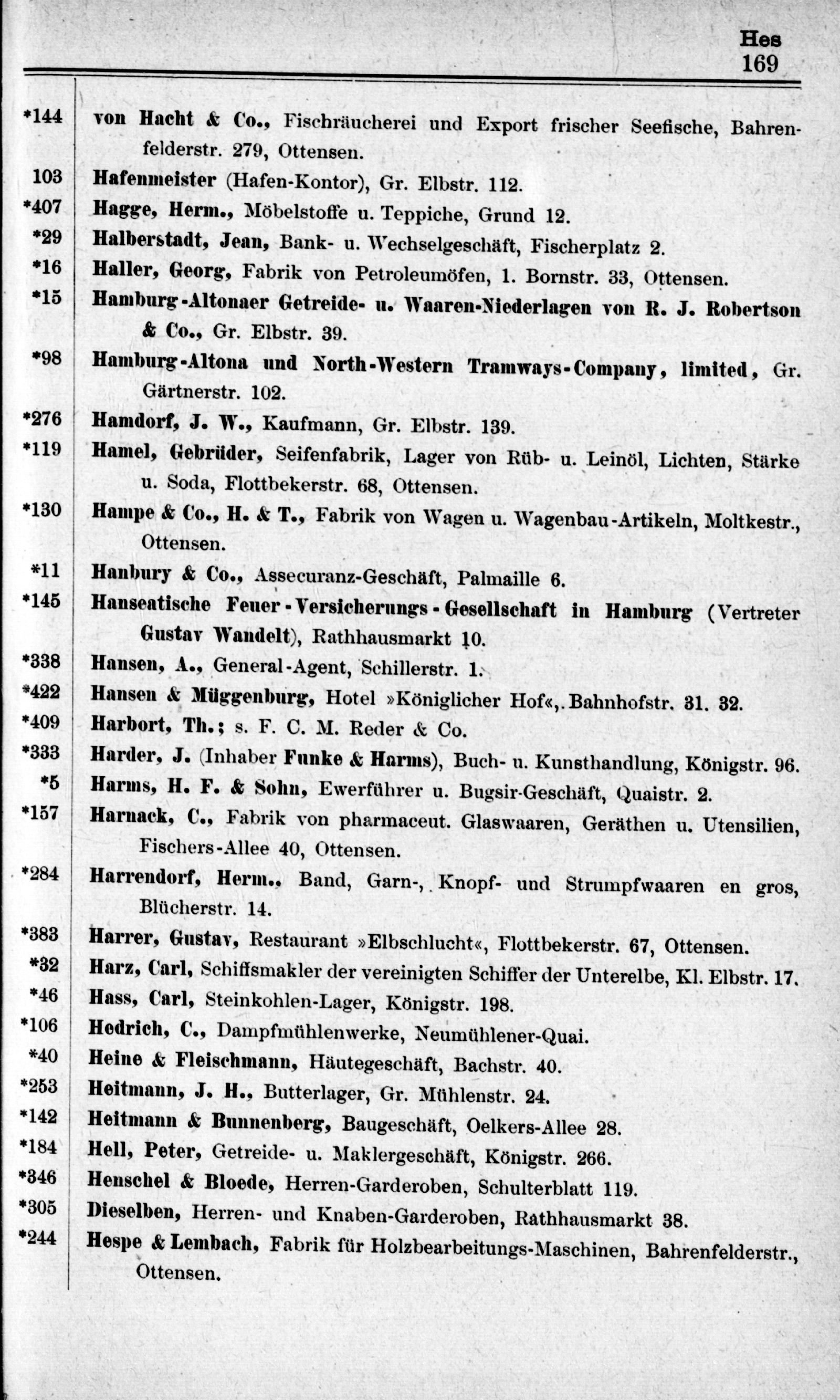 Hes
169

*144 von Hacht & Co., Fischräucherei und Export frischer Seefische, Bahrenfelderstr. 279, Ottensen.
103 Hafenmeister (Hafen-Kontor), Gr. Elbstr. 112.
*407 Hagge, Herm., Möbelstoffe u. Teppiche, Grund 12.
*29 Halberstadt, Jean, Bank- u. Wechselgeschäft, Fischerplatz 2.
*16 Haller, Georg, Fabrik von Petroleumöfen, 1. Bornstr. 33, Ottensen.
*15 Hamburg-Altonaer Getreide- u. Waaren-Niederlagen von R. J. Robertson & Co., Gr. Elbstr. 39.
*98 Hamburg-Altona und North-Western Tramways-Company, limited, Gr. Gärtnerstr. 102.
*276 Hamdorf, J. W., Kaufmann, Gr. Elbstr. 139.
*119 Hamel, Gebrüder, Seifenfabrik, Lager von Rüb- u. Leinöl, Lichten, Stärke u. Soda, Flottbekerstr. 68, Ottensen.
*130 Hampe & Co., H. & T., Fabrik von Wagen u. Wagenbau-Artikeln, Moltkestr., Ottensen.
*11 Hanbury & Co., Assecuranz-Geschäft, Palmaille 6.
*145 Hanseatische Feuer-Versicherungs-Gesellschaft in Hamburg (Vertreter Gustav Wandelt), Rathhausmarkt 10.
*338 Hansen, A., General-Agent, Schillerstr. 1.
*422 Hansen & Müggenburg, Hotel »Königlicher Hof«, Bahnhofstr. 31. 32.
*409 Harbort, Th.; s. F. C. M. Reder & Co.
*333 Harder, J. (Inhaber Funke & Harms), Buch- u. Kunsthandlung, Königstr. 96.
*5 Harms, H. F. & Sohn, Ewerführer u. Bugsir-Geschäft, Quaistr. 2.
*157 Harnack, C., Fabrik von pharmaceut. Glaswaaren, Geräthen u. Utensilien, Fischers-Allee 40, Ottensen.
*284 Harrendorf, Herm., Band, Garn-, Knopf- und Strumpfwaaren en gros, Blücherstr. 14.
*383 Harrer, Gustav, Restaurant »Elbschlucht«, Flottbekerstr. 67, Ottensen.
*32 Harz, Carl, Schiffsmakler der vereinigten Schiffer der Unterelbe, Kl. Elbstr. 17.
*46 Hass, Carl, Steinkohlen-Lager, Königstr. 198.
*106 Hedrich, C., Dampfmühlenwerke, Neumühlener-Quai.
*40 Heine & Fleischmann, Häutegeschäft, Bachstr. 40.
*253 Heitmann, J. H., Butterlager, Gr. Mühlenstr. 24.
*142 Heitmann & Bunnenberg, Baugeschäft, Oelkers-Allee 28.
*184 Hell, Peter, Getreide- u. Maklergeschäft, Königstr. 266.
*346 Henschel & Bloede, Herren-Garderoben, Schulterblatt 119.
*305 Dieselben, Herren- und Knaben-Garderoben, Rathhausmarkt 38.
*244 Hespe & Lembach, Fabrik für Holzbearbeitungs-Maschinen, Bahrenfelderstr., Ottensen.